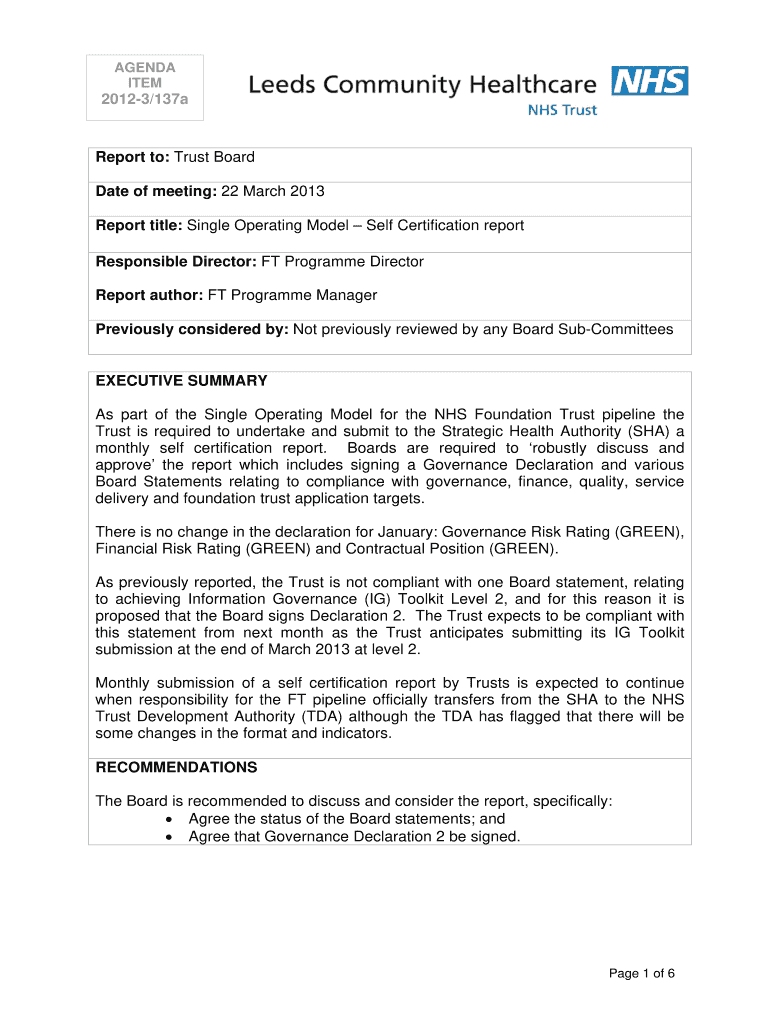 AGENDA ITEM
2012-3/137a

Leeds Community Healthcare NHS
NHS Trust

Report to: Trust Board

Date of meeting: 22 March 2013

Report title: Single Operating Model – Self Certification report

Responsible Director: FT Programme Director

Report author: FT Programme Manager

Previously considered by: Not previously reviewed by any Board Sub-Committees

EXECUTIVE SUMMARY

As part of the Single Operating Model for the NHS Foundation Trust pipeline the Trust is required to undertake and submit to the Strategic Health Authority (SHA) a monthly self certification report. Boards are required to 'robustly discuss and approve' the report which includes signing a Governance Declaration and various Board Statements relating to compliance with governance, finance, quality, service delivery and foundation trust application targets.

There is no change in the declaration for January: Governance Risk Rating (GREEN), Financial Risk Rating (GREEN) and Contractual Position (GREEN).

As previously reported, the Trust is not compliant with one Board statement, relating to achieving Information Governance (IG) Toolkit Level 2, and for this reason it is proposed that the Board signs Declaration 2. The Trust expects to be compliant with this statement from next month as the Trust anticipates submitting its IG Toolkit submission at the end of March 2013 at level 2.

Monthly submission of a self certification report by Trusts is expected to continue when responsibility for the FT pipeline officially transfers from the SHA to the NHS Trust Development Authority (TDA) although the TDA has flagged that there will be some changes in the format and indicators.

RECOMMENDATIONS

The Board is recommended to discuss and consider the report, specifically:
• Agree the status of the Board statements; and
• Agree that Governance Declaration 2 be signed.

Page 1 of 6